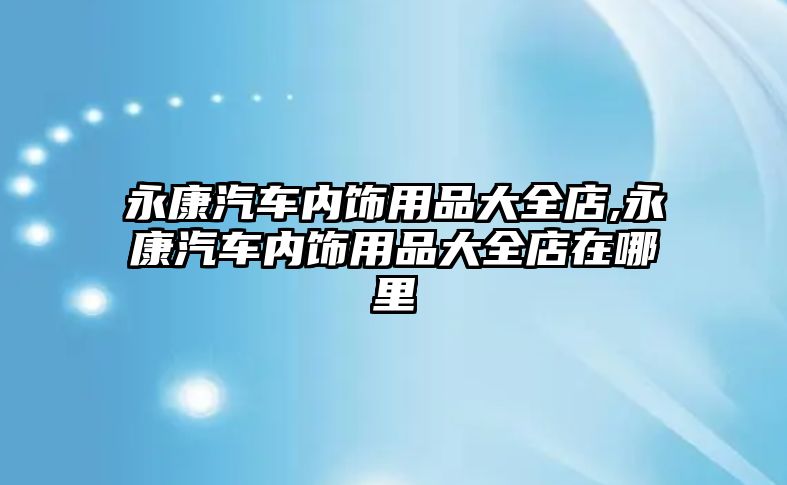 永康汽车内饰用品大全店,永康汽车内饰用品大全店在哪里